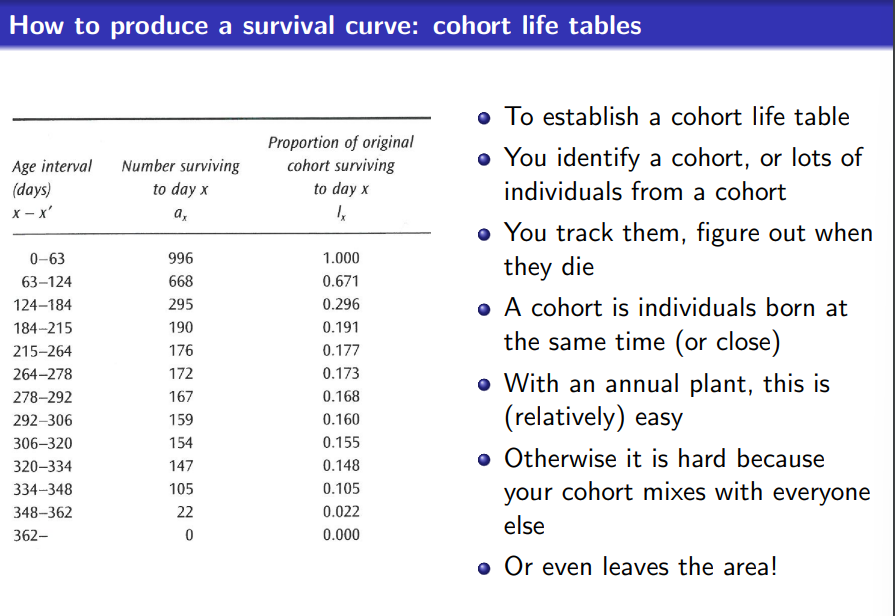 How to produce a survival curve: cohort life tables

| Age interval (days) $x - x'$ | Number surviving to day x $a_x$ | Proportion of original cohort surviving to day x $l_x$ |
|---|---|---|
| 0–63 | 996 | 1.000 |
| 63–124 | 668 | 0.671 |
| 124–184 | 295 | 0.296 |
| 184–215 | 190 | 0.191 |
| 215–264 | 176 | 0.177 |
| 264–278 | 172 | 0.173 |
| 278–292 | 167 | 0.168 |
| 292–306 | 159 | 0.160 |
| 306–320 | 154 | 0.155 |
| 320–334 | 147 | 0.148 |
| 334–348 | 105 | 0.105 |
| 348–362 | 22 | 0.022 |
| 362– | 0 | 0.000 |

- To establish a cohort life table
- You identify a cohort, or lots of individuals from a cohort
- You track them, figure out when they die
- A cohort is individuals born at the same time (or close)
- With an annual plant, this is (relatively) easy
- Otherwise it is hard because your cohort mixes with everyone else
- Or even leaves the area!